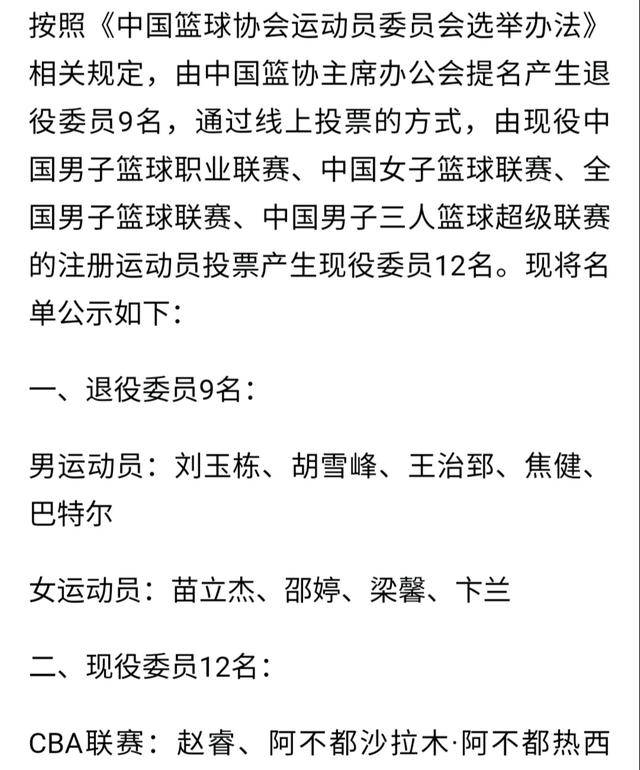 按照《中国篮球协会运动员委员会选举办法》相关规定，由中国篮协主席办公会提名产生退役委员9名，通过线上投票的方式，由现役中国男子篮球职业联赛、中国女子篮球联赛、全国男子篮球联赛、中国男子三人篮球超级联赛的注册运动员投票产生现役委员12名。现将名单公示如下：

一、退役委员9名：

男运动员：刘玉栋、胡雪峰、王治郅、焦健、巴特尔

女运动员：苗立杰、邵婷、梁馨、卞兰

二、现役委员12名：

CBA联赛：赵睿、阿不都沙拉木·阿不都热西